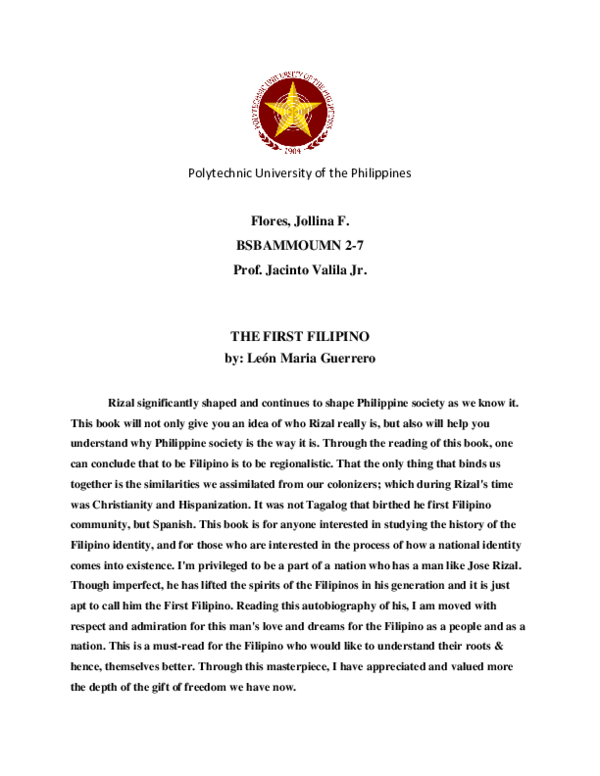 POLYTECHNIC UNIVERSITY OF THE PHILIPPINES
1904

Polytechnic University of the Philippines

Flores, Jollina F.
BSBAMMOUMN 2-7
Prof. Jacinto Valila Jr.

THE FIRST FILIPINO
by: León Maria Guerrero

Rizal significantly shaped and continues to shape Philippine society as we know it. This book will not only give you an idea of who Rizal really is, but also will help you understand why Philippine society is the way it is. Through the reading of this book, one can conclude that to be Filipino is to be regionalistic. That the only thing that binds us together is the similarities we assimilated from our colonizers; which during Rizal's time was Christianity and Hispanization. It was not Tagalog that birthed he first Filipino community, but Spanish. This book is for anyone interested in studying the history of the Filipino identity, and for those who are interested in the process of how a national identity comes into existence. I'm privileged to be a part of a nation who has a man like Jose Rizal. Though imperfect, he has lifted the spirits of the Filipinos in his generation and it is just apt to call him the First Filipino. Reading this autobiography of his, I am moved with respect and admiration for this man's love and dreams for the Filipino as a people and as a nation. This is a must-read for the Filipino who would like to understand their roots & hence, themselves better. Through this masterpiece, I have appreciated and valued more the depth of the gift of freedom we have now.